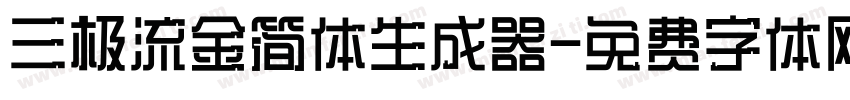 三极流金简体生成器-免费字体网